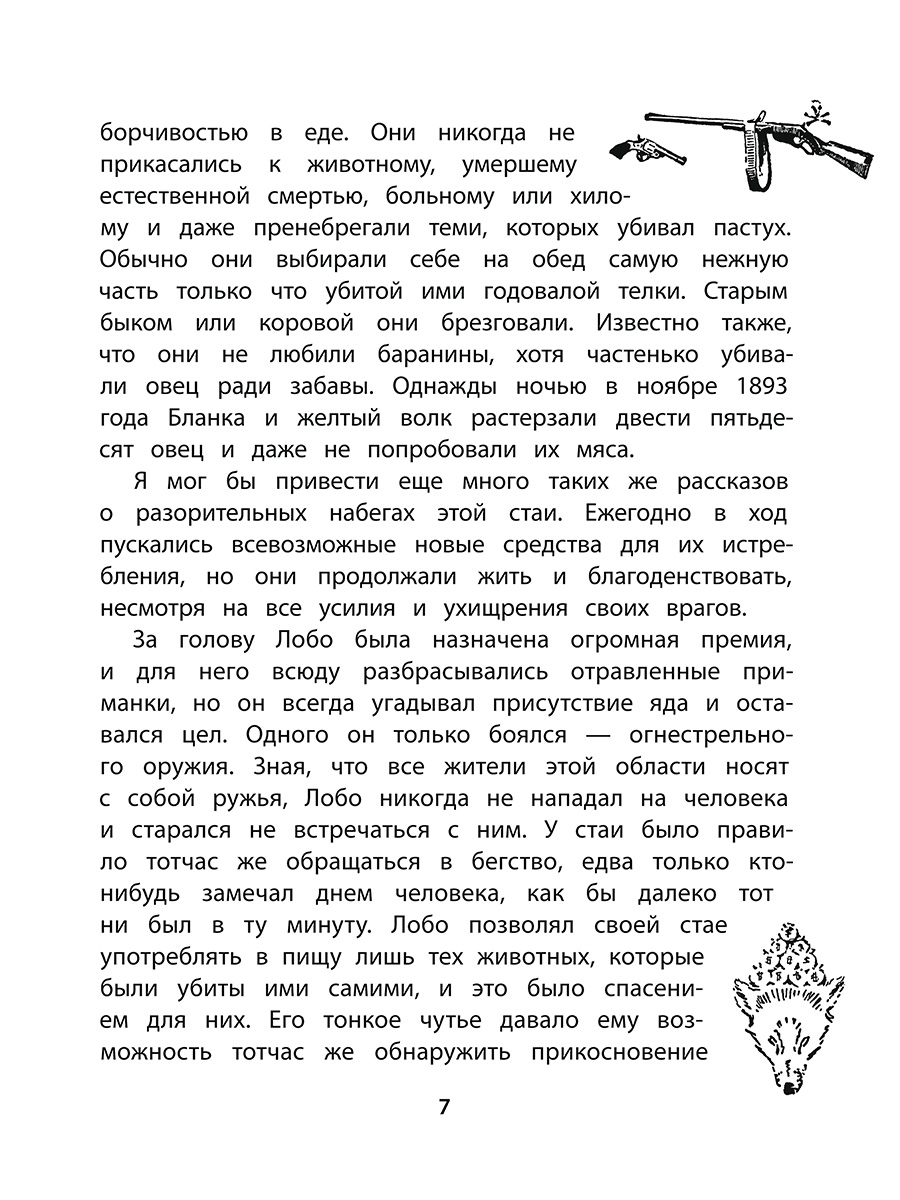 борчивостью в еде. Они никогда не прикасались к животному, умершему естественной смертью, больному или хилому и даже пренебрегали теми, которых убивал пастух. Обычно они выбирали себе на обед самую нежную часть только что убитой ими годовалой телки. Старым быком или коровой они брезговали. Известно также, что они не любили баранины, хотя частенько убивали овец ради забавы. Однажды ночью в ноябре 1893 года Бланка и желтый волк растерзали двести пятьдесят овец и даже не попробовали их мяса.

Я мог бы привести еще много таких же рассказов о разорительных набегах этой стаи. Ежегодно в ход пускались всевозможные новые средства для их истребления, но они продолжали жить и благоденствовать, несмотря на все усилия и ухищрения своих врагов.

За голову Лобо была назначена огромная премия, и для него всюду разбрасывались отравленные приманки, но он всегда угадывал присутствие яда и оставался цел. Одного он только боялся — огнестрельного оружия. Зная, что все жители этой области носят с собой ружья, Лобо никогда не нападал на человека и старался не встречаться с ним. У стаи было правило тотчас же обращаться в бегство, едва только кто-нибудь замечал днем человека, как бы далеко тот ни был в ту минуту. Лобо позволял своей стае употреблять в пищу лишь тех животных, которые были убиты ими самими, и это было спасением для них. Его тонкое чутье давало ему возможность тотчас же обнаружить прикосновение

7